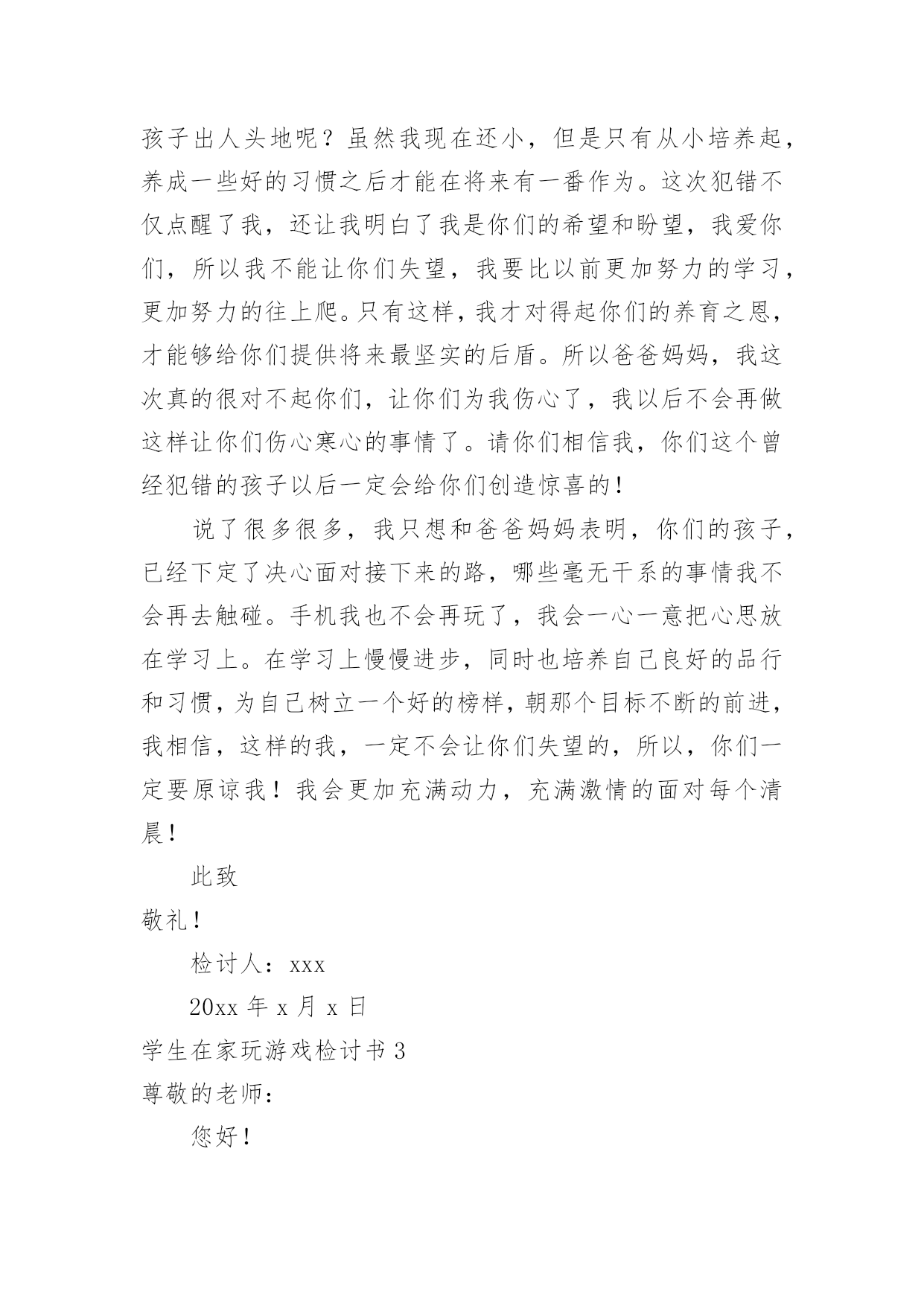 孩子出人头地呢？虽然我现在还小，但是只有从小培养起，养成一些好的习惯之后才能在将来有一番作为。这次犯错不仅点醒了我，还让我明白了我是你们的希望和盼望，我爱你们，所以我不能让你们失望，我要比以前更加努力的学习，更加努力的往上爬。只有这样，我才对得起你们的养育之恩，才能够给你们提供将来最坚实的后盾。所以爸爸妈妈，我这次真的很对不起你们，让你们为我伤心了，我以后不会再做这样让你们伤心寒心的事情了。请你们相信我，你们这个曾经犯错的孩子以后一定会给你们创造惊喜的！

说了很多很多，我只想和爸爸妈妈表明，你们的孩子，已经下定了决心面对接下来的路，哪些毫无干系的事情我不会再去触碰。手机我也不会再玩了，我会一心一意把心思放在学习上。在学习上慢慢进步，同时也培养自己良好的品行和习惯，为自己树立一个好的榜样，朝那个目标不断的前进，我相信，这样的我，一定不会让你们失望的，所以，你们一定要原谅我！我会更加充满动力，充满激情的面对每个清晨！

此致

敬礼！

检讨人：xxx

20xx 年 x 月 x 日

学生在家玩游戏检讨书 3

尊敬的老师：

您好！